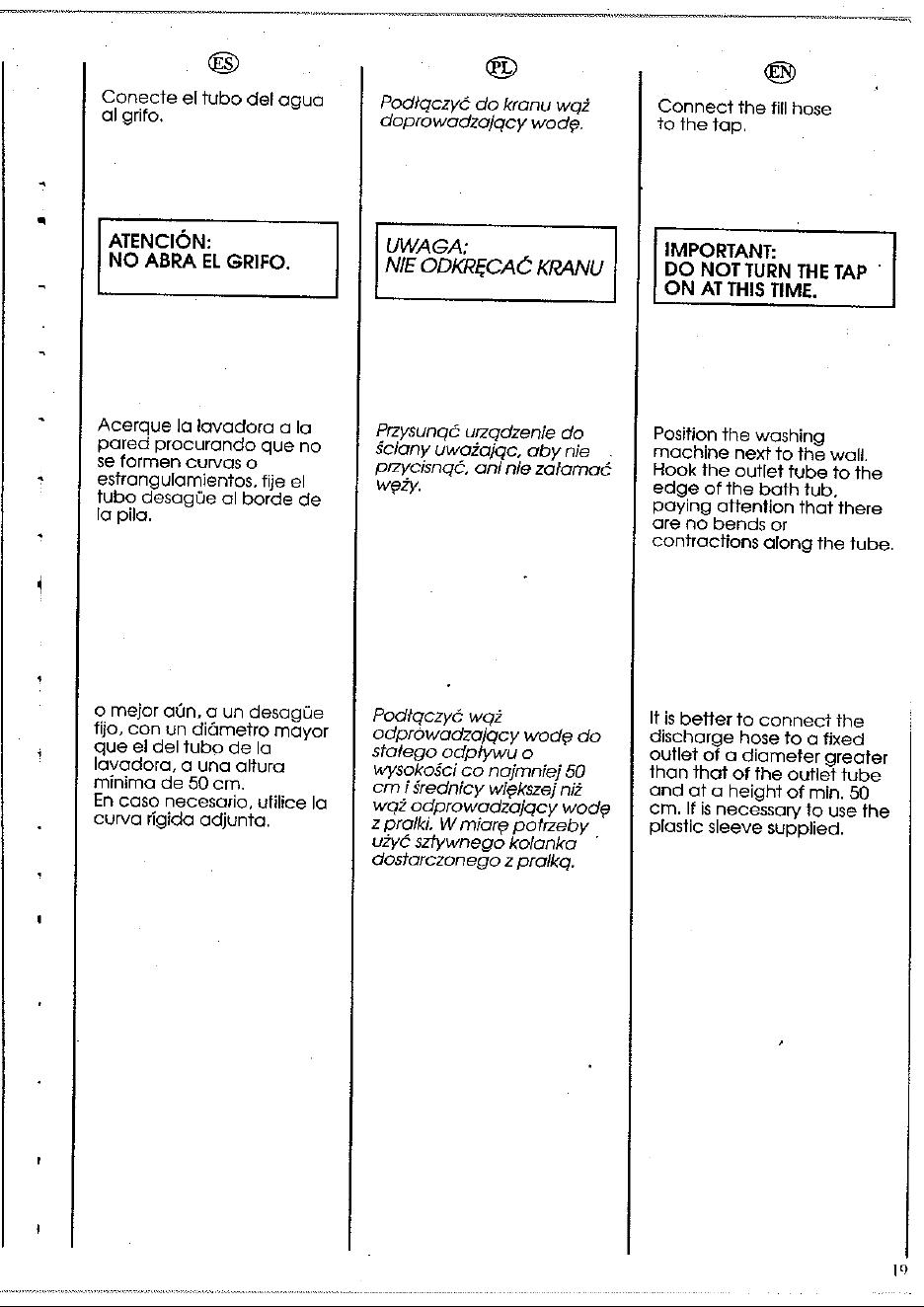 ES

Conecte el tubo del agua al grifo.

ATENCIÓN:
NO ABRA EL GRIFO.

Acerque la lavadora a la pared procurando que no se formen curvas o estrangulamientos, fije el tubo desagüe al borde de la pila.

o mejor aún, a un desagüe fijo, con un diámetro mayor que el del tubo de la lavadora, a una altura mínima de 50 cm.
En caso necesario, utilice la curva rígida adjunta.

PL

Podłączyć do kranu wąż doprowadzający wodę.

UWAGA:
NIE ODKRĘCAĆ KRANU

Przysunąć urządzenie do ściany uważając, aby nie przycisnąć, ani nie załamać węży.

Podłączyć wąż odprowadzający wodę do stałego odpływu o wysokości co najmniej 50 cm i średnicy większej niż wąż odprowadzający wodę z pralki. W miarę potrzeby użyć sztywnego kolanka dostarczonego z pralką.

EN

Connect the fill hose to the tap.

IMPORTANT:
DO NOT TURN THE TAP ON AT THIS TIME.

Position the washing machine next to the wall. Hook the outlet tube to the edge of the bath tub, paying attention that there are no bends or contractions along the tube.

It is better to connect the discharge hose to a fixed outlet of a diameter greater than that of the outlet tube and at a height of min. 50 cm. If is necessary to use the plastic sleeve supplied.

19